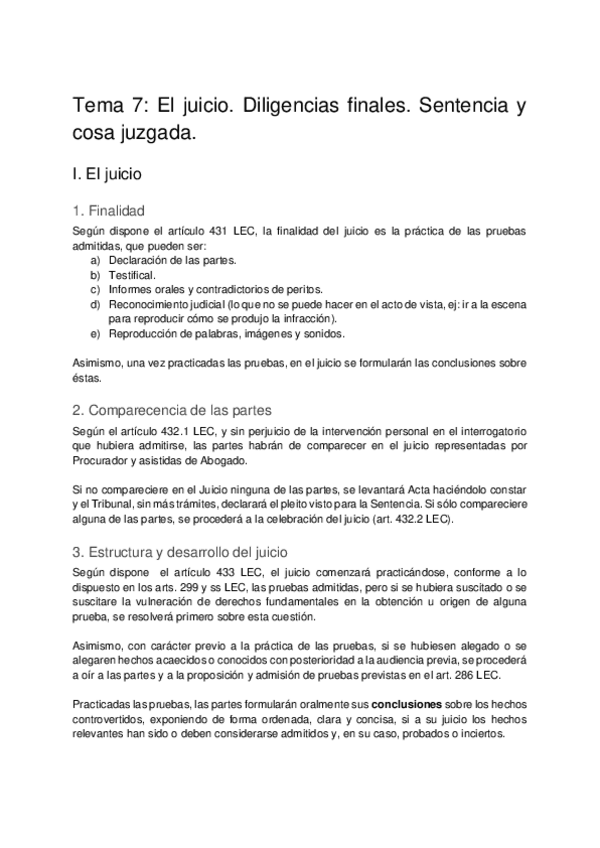 Tema 7: El juicio. Diligencias finales. Sentencia y cosa juzgada.

I. El juicio

1. Finalidad

Según dispone el artículo 431 LEC, la finalidad del juicio es la práctica de las pruebas admitidas, que pueden ser:
a) Declaración de las partes.
b) Testifical.
c) Informes orales y contradictorios de peritos.
d) Reconocimiento judicial (lo que no se puede hacer en el acto de vista, ej: ir a la escena para reproducir cómo se produjo la infracción).
e) Reproducción de palabras, imágenes y sonidos.

Asimismo, una vez practicadas las pruebas, en el juicio se formularán las conclusiones sobre éstas.

2. Comparecencia de las partes

Según el artículo 432.1 LEC, y sin perjuicio de la intervención personal en el interrogatorio que hubiera admitirse, las partes habrán de comparecer en el juicio representadas por Procurador y asistidas de Abogado.

Si no compareciere en el Juicio ninguna de las partes, se levantará Acta haciéndolo constar y el Tribunal, sin más trámites, declarará el pleito visto para la Sentencia. Si sólo compareciere alguna de las partes, se procederá a la celebración del juicio (art. 432.2 LEC).

3. Estructura y desarrollo del juicio

Según dispone el artículo 433 LEC, el juicio comenzará practicándose, conforme a lo dispuesto en los arts. 299 y ss LEC, las pruebas admitidas, pero si se hubiera suscitado o se suscitare la vulneración de derechos fundamentales en la obtención u origen de alguna prueba, se resolverá primero sobre esta cuestión.

Asimismo, con carácter previo a la práctica de las pruebas, si se hubiesen alegado o se alegaren hechos acaecidos o conocidos con posterioridad a la audiencia previa, se procederá a oír a las partes y a la proposición y admisión de pruebas previstas en el art. 286 LEC.

Practicadas las pruebas, las partes formularán oralmente sus conclusiones sobre los hechos controvertidos, exponiendo de forma ordenada, clara y concisa, si a su juicio los hechos relevantes han sido o deben considerarse admitidos y, en su caso, probados o inciertos.